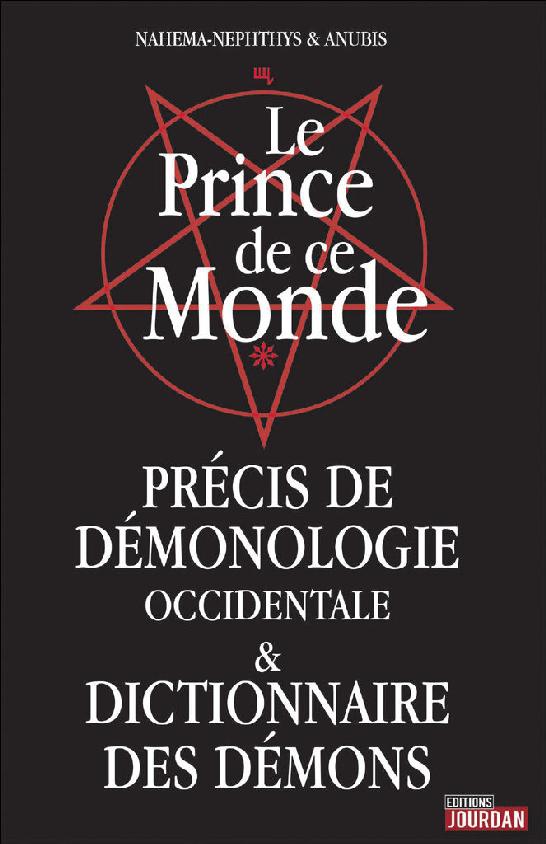 NAHEMA-NEPHTHYS & ANUBIS

Le Prince de ce Monde

PRÉCIS DE DÉMONOLOGIE OCCIDENTALE & DICTIONNAIRE DES DÉMONS

EDITIONS JOURDAN